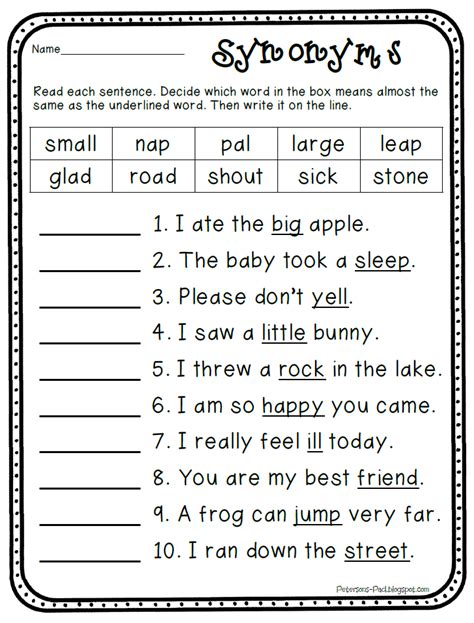 Name____________________

Synonyms

Read each sentence. Decide which word in the box means almost the same as the underlined word. Then write it on the line.

| small | nap | pal | large | leap |
|---|---|---|---|---|
| glad | road | shout | sick | stone |

__________ 1. I ate the big apple.

__________ 2. The baby took a sleep.

__________ 3. Please don't yell.

__________ 4. I saw a little bunny.

__________ 5. I threw a rock in the lake.

__________ 6. I am so happy you came.

__________ 7. I really feel ill today.

__________ 8. You are my best friend.

__________ 9. A frog can jump very far.

__________ 10. I ran down the street.

Petersons-Pad.blogspot.com